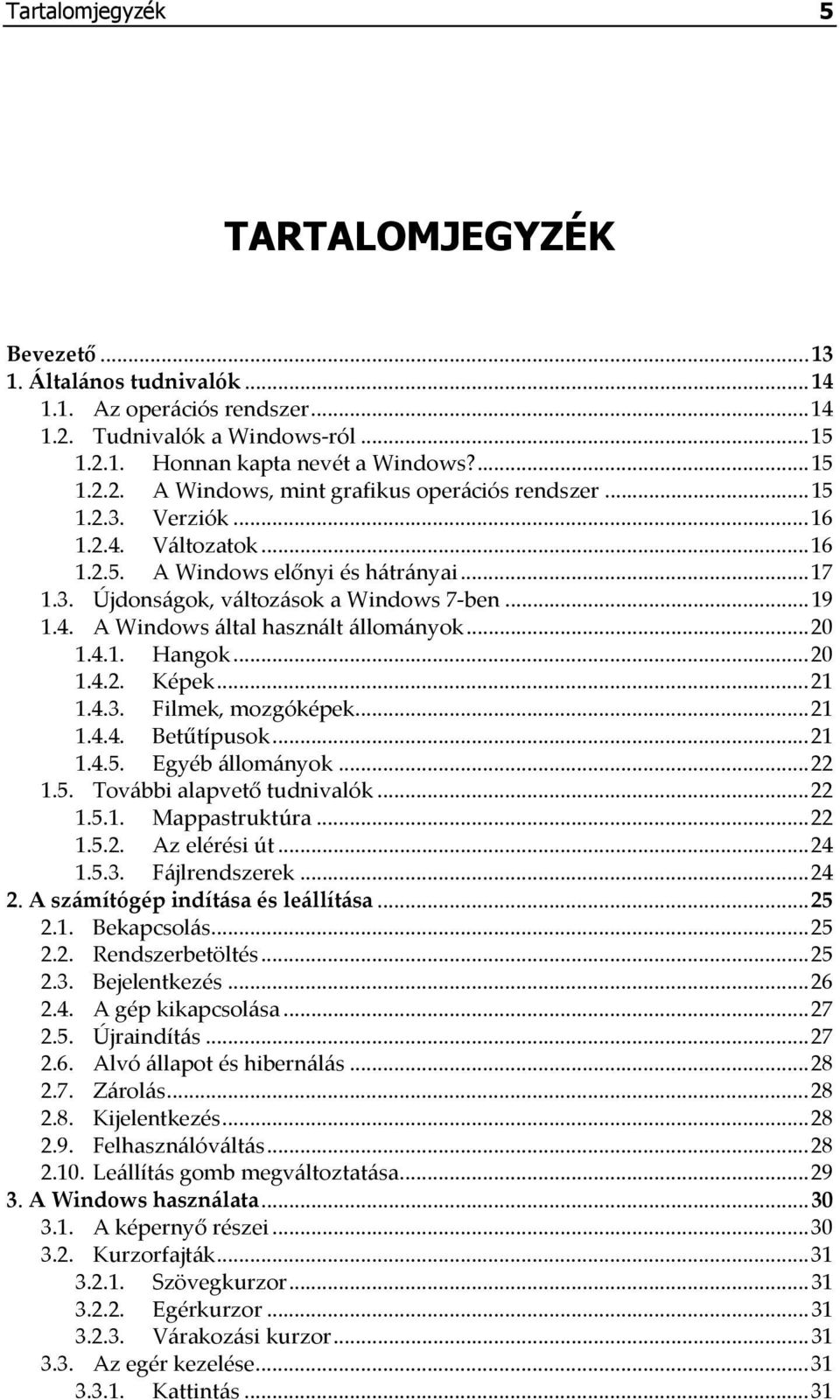 Tartalomjegyzék 5

TARTALOMJEGYZÉK

Bevezető ... 13
1. Általános tudnivalók ... 14
1.1. Az operációs rendszer ... 14
1.2. Tudnivalók a Windows-ról ... 15
1.2.1. Honnan kapta nevét a Windows? ... 15
1.2.2. A Windows, mint grafikus operációs rendszer ... 15
1.2.3. Verziók ... 16
1.2.4. Változatok ... 16
1.2.5. A Windows előnyi és hátrányai ... 17
1.3. Újdonságok, változások a Windows 7-ben ... 19
1.4. A Windows által használt állományok ... 20
1.4.1. Hangok ... 20
1.4.2. Képek ... 21
1.4.3. Filmek, mozgóképek ... 21
1.4.4. Betűtípusok ... 21
1.4.5. Egyéb állományok ... 22
1.5. További alapvető tudnivalók ... 22
1.5.1. Mappastruktúra ... 22
1.5.2. Az elérési út ... 24
1.5.3. Fájlrendszerek ... 24
2. A számítógép indítása és leállítása ... 25
2.1. Bekapcsolás ... 25
2.2. Rendszerbetöltés ... 25
2.3. Bejelentkezés ... 26
2.4. A gép kikapcsolása ... 27
2.5. Újraindítás ... 27
2.6. Alvó állapot és hibernálás ... 28
2.7. Zárolás ... 28
2.8. Kijelentkezés ... 28
2.9. Felhasználóváltás ... 28
2.10. Leállítás gomb megváltoztatása ... 29
3. A Windows használata ... 30
3.1. A képernyő részei ... 30
3.2. Kurzorfajták ... 31
3.2.1. Szövegkurzor ... 31
3.2.2. Egérkurzor ... 31
3.2.3. Várakozási kurzor ... 31
3.3. Az egér kezelése ... 31
3.3.1. Kattintás ... 31